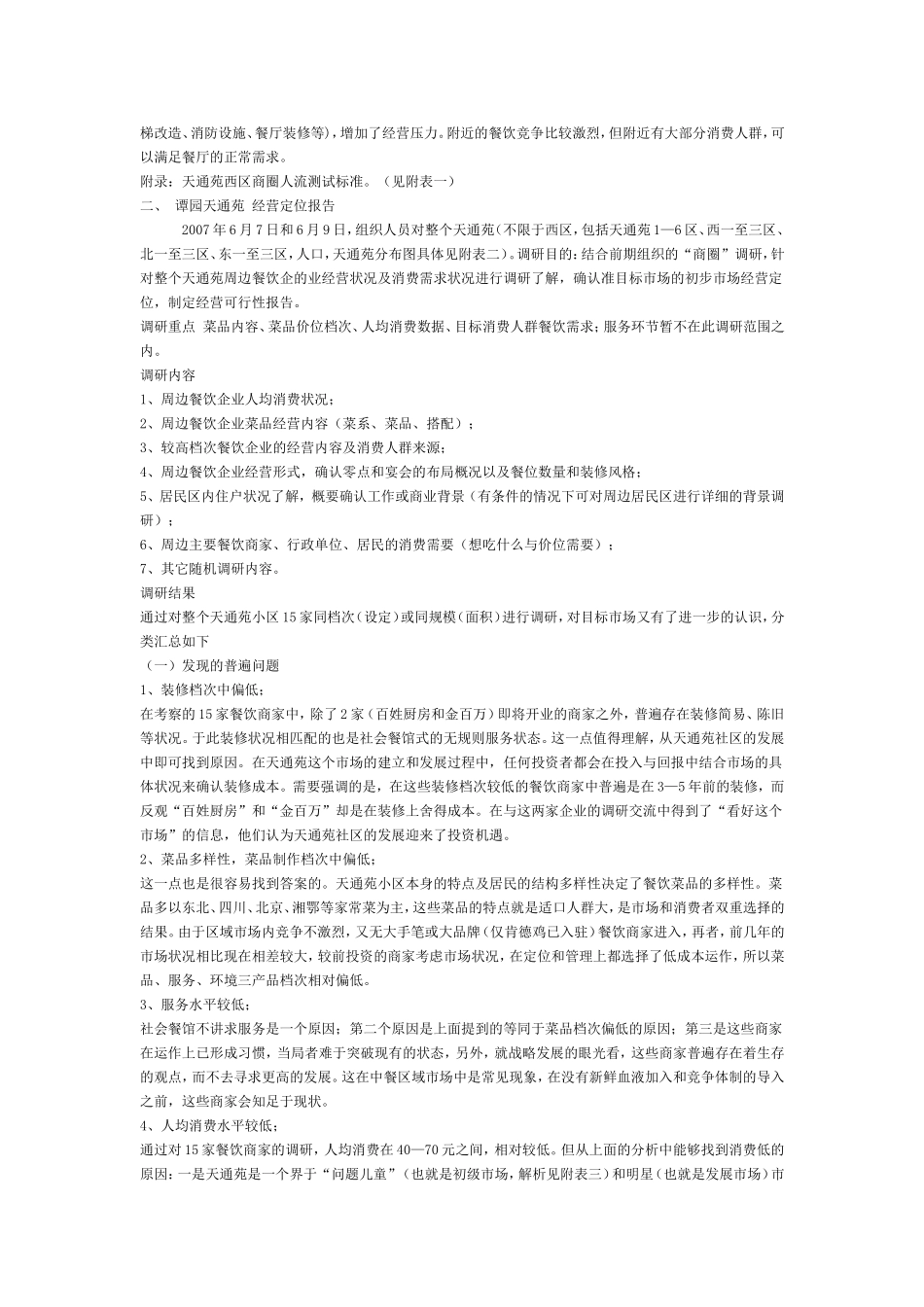 梯改造、消防设施、餐厅装修等)，增加了经营压力。附近的餐饮竞争比较激烈，但附近有大部分消费人群，可以满足餐厅的正常需求。
附录：天通苑西区商圈人流测试标准。（见附表一）
二、 谭园天通苑 经营定位报告
2007 年 6 月 7 日和 6 月 9 日，组织人员对整个天通苑(不限于西区，包括天通苑 1—6 区、西一至三区、北一至三区、东一至三区，人口，天通苑分布图具体见附表二)。调研目的：结合前期组织的“商圈”调研，针对整个天通苑周边餐饮企的业经营状况及消费需求状况进行调研了解，确认准目标市场的初步市场经营定位，制定经营可行性报告。
调研重点 菜品内容、菜品价位档次、人均消费数据、目标消费人群餐饮需求；服务环节暂不在此调研范围之内。
调研内容
1、周边餐饮企业人均消费状况；
2、周边餐饮企业菜品经营内容（菜系、菜品、搭配）；
3、较高档次餐饮企业的经营内容及消费人群来源；
4、周边餐饮企业经营形式，确认零点和宴会的布局概况以及餐位数量和装修风格；
5、居民区内住户状况了解，概要确认工作或商业背景（有条件的情况下可对周边居民区进行详细的背景调研）；
6、周边主要餐饮商家、行政单位、居民的消费需要（想吃什么与价位需要）；
7、其它随机调研内容。
调研结果
通过对整个天通苑小区 15 家同档次(设定)或同规模(面积)进行调研，对目标市场又有了进一步的认识，分类汇总如下
（一）发现的普遍问题
1、装修档次中偏低；
在考察的 15 家餐饮商家中，除了 2 家（百姓厨房和金百万）即将开业的商家之外，普遍存在装修简易、陈旧等状况。于此装修状况相匹配的也是社会餐馆式的无规则服务状态。这一点值得理解，从天通苑社区的发展中即可找到原因。在天通苑这个市场的建立和发展过程中，任何投资者都会在投入与回报中结合市场的具体状况来确认装修成本。需要强调的是，在这些装修档次较低的餐饮商家中普遍是在 3—5 年前的装修，而反观“百姓厨房”和“金百万”却是在装修上舍得成本。在与这两家企业的调研交流中得到了“看好这个市场”的信息，他们认为天通苑社区的发展迎来了投资机遇。
2、菜品多样性，菜品制作档次中偏低；
这一点也是很容易找到答案的。天通苑小区本身的特点及居民的结构多样性决定了餐饮菜品的多样性。菜品多以东北、四川、北京、湘鄂等家常菜为主，这些菜品的特点就是适口人群大，是市场和消费者双重选择的结果。由于区域市场内竞争不激烈，又无大手笔或大品牌（仅肯德鸡已入驻）餐饮商家进入，再者，前几年的市场状况相比现在相差较大，较前投资的商家考虑市场状况，在定位和管理上都选择了低成本运作，所以菜品、服务、环境三产品档次相对偏低。
3、服务水平较低；
社会餐馆不讲求服务是一个原因；第二个原因是上面提到的等同于菜品档次偏低的原因；第三是这些商家在运作上已形成习惯，当局者难于突破现有的状态，另外，就战略发展的眼光看，这些商家普遍存在着生存的观点，而不去寻求更高的发展。这在中餐区域市场中是常见现象，在没有新鲜血液加入和竞争体制的导入之前，这些商家会知足于现状。
4、人均消费水平较低；
通过对 15 家餐饮商家的调研，人均消费在 40—70 元之间，相对较低。但从上面的分析中能够找到消费低的原因：一是天通苑是一个界于“问题儿童”（也就是初级市场，解析见附表三）和明星（也就是发展市场）市